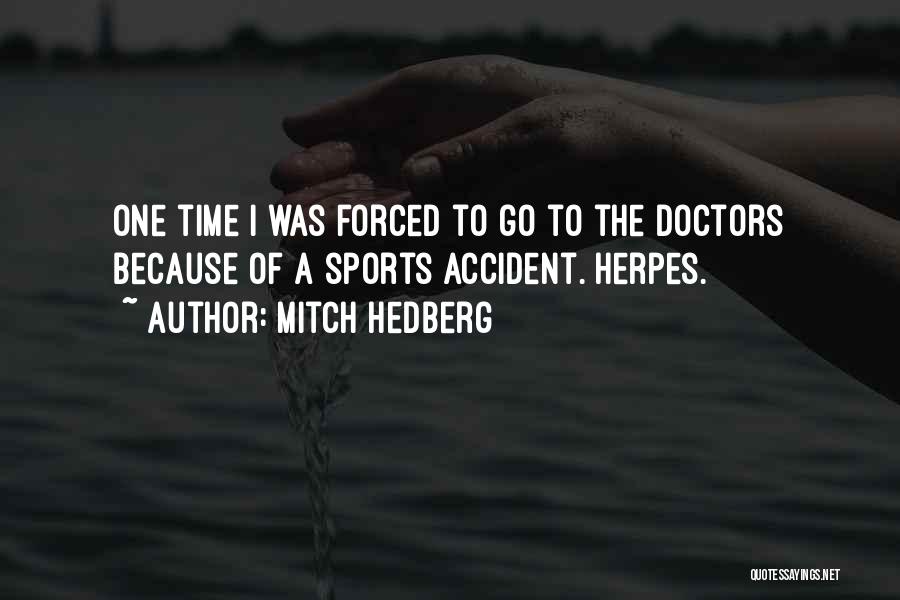 ONE TIME I WAS FORCED TO GO TO THE DOCTORS BECAUSE OF A SPORTS ACCIDENT. HERPES.
~ AUTHOR: MITCH HEDBERG

QUOTESSAYINGS.NET